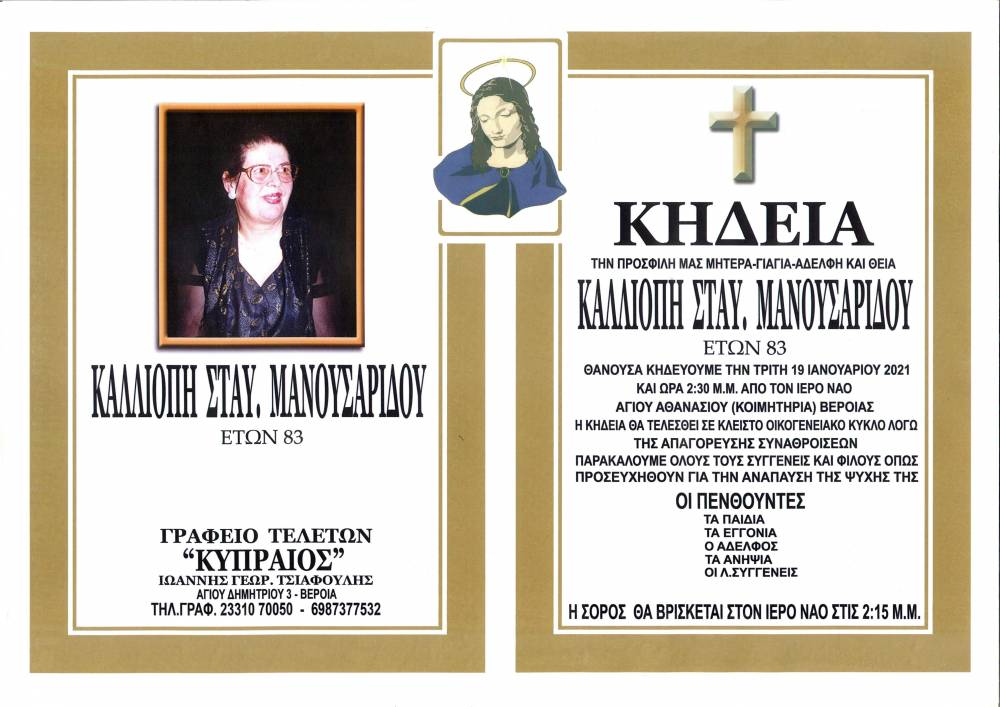 ΚΑΛΛΙΟΠΗ ΣΤΑΥ. ΜΑΝΟΥΣΑΡΙΔΟΥ
ΕΤΩΝ 83

ΓΡΑΦΕΙΟ ΤΕΛΕΤΩΝ
"ΚΥΠΡΑΙΟΣ"
ΙΩΑΝΝΗΣ ΓΕΩΡ. ΤΣΙΑΦΟΥΛΗΣ
ΑΓΙΟΥ ΔΗΜΗΤΡΙΟΥ 3 - ΒΕΡΟΙΑ
ΤΗΛ.ΓΡΑΦ. 23310 70050 - 6987377532

ΚΗΔΕΙΑ
ΤΗΝ ΠΡΟΣΦΙΛΗ ΜΑΣ ΜΗΤΕΡΑ-ΓΙΑΓΙΑ-ΑΔΕΛΦΗ ΚΑΙ ΘΕΙΑ
ΚΑΛΛΙΟΠΗ ΣΤΑΥ. ΜΑΝΟΥΣΑΡΙΔΟΥ
ΕΤΩΝ 83
ΘΑΝΟΥΣΑ ΚΗΔΕΥΟΥΜΕ ΤΗΝ ΤΡΙΤΗ 19 ΙΑΝΟΥΑΡΙΟΥ 2021 ΚΑΙ ΩΡΑ 2:30 Μ.Μ. ΑΠΟ ΤΟΝ ΙΕΡΟ ΝΑΟ ΑΓΙΟΥ ΑΘΑΝΑΣΙΟΥ (ΚΟΙΜΗΤΗΡΙΑ) ΒΕΡΟΙΑΣ
Η ΚΗΔΕΙΑ ΘΑ ΤΕΛΕΣΘΕΙ ΣΕ ΚΛΕΙΣΤΟ ΟΙΚΟΓΕΝΕΙΑΚΟ ΚΥΚΛΟ ΛΟΓΩ ΤΗΣ ΑΠΑΓΟΡΕΥΣΗΣ ΣΥΝΑΘΡΟΙΣΕΩΝ
ΠΑΡΑΚΑΛΟΥΜΕ ΟΛΟΥΣ ΤΟΥΣ ΣΥΓΓΕΝΕΙΣ ΚΑΙ ΦΙΛΟΥΣ ΟΠΩΣ ΠΡΟΣΕΥΧΗΘΟΥΝ ΓΙΑ ΤΗΝ ΑΝΑΠΑΥΣΗ ΤΗΣ ΨΥΧΗΣ ΤΗΣ
ΟΙ ΠΕΝΘΟΥΝΤΕΣ
ΤΑ ΠΑΙΔΙΑ
ΤΑ ΕΓΓΟΝΙΑ
Ο ΑΔΕΛΦΟΣ
ΤΑ ΑΝΗΨΙΑ
ΟΙ Λ.ΣΥΓΓΕΝΕΙΣ
Η ΣΟΡΟΣ ΘΑ ΒΡΙΣΚΕΤΑΙ ΣΤΟΝ ΙΕΡΟ ΝΑΟ ΣΤΙΣ 2:15 Μ.Μ.